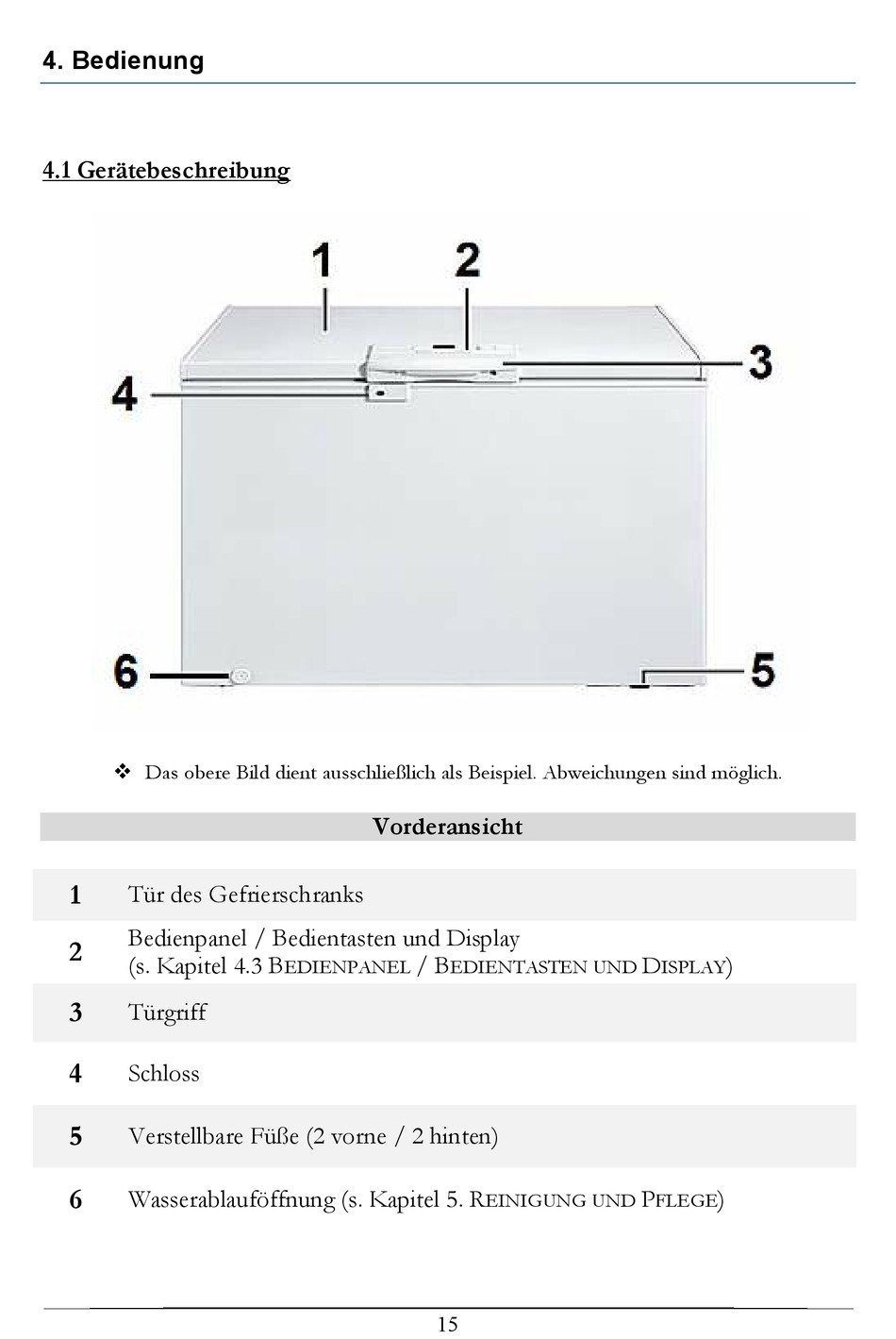 4. Bedienung

4.1 Gerätebeschreibung

1

2

3

4

6

5

❖ Das obere Bild dient ausschließlich als Beispiel. Abweichungen sind möglich.

| Vorderansicht | |
|---|---|
| 1 | Tür des Gefrierschranks |
| 2 | Bedienpanel / Bedientasten und Display (s. Kapitel 4.3 BEDIENPANEL / BEDIENTASTEN UND DISPLAY) |
| 3 | Türgriff |
| 4 | Schloss |
| 5 | Verstellbare Füße (2 vorne / 2 hinten) |
| 6 | Wasserablauföffnung (s. Kapitel 5. REINIGUNG UND PFLEGE) |

15